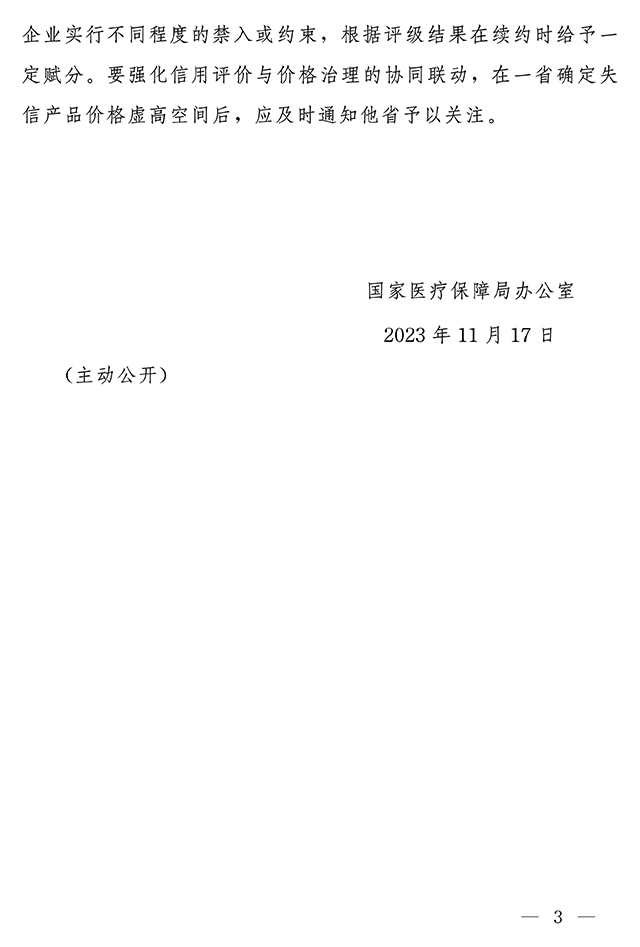 企业实行不同程度的禁入或约束，根据评级结果在续约时给予一定赋分。要强化信用评价与价格治理的协同联动，在一省确定失信产品价格虚高空间后，应及时通知他省予以关注。

国家医疗保障局办公室

2023 年 11 月 17 日

（主动公开）

— 3 —